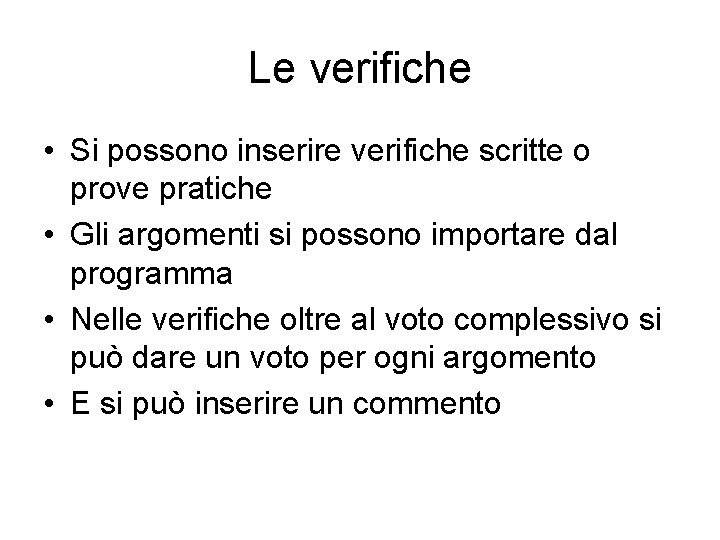 Le verifiche

• Si possono inserire verifiche scritte o prove pratiche
• Gli argomenti si possono importare dal programma
• Nelle verifiche oltre al voto complessivo si può dare un voto per ogni argomento
• E si può inserire un commento